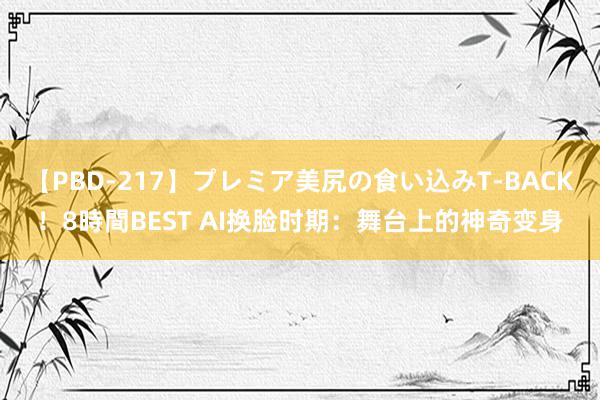 【PBD-217】プレミア美尻の食い込みT-BACK！8時間BEST AI换脸时期：舞台上的神奇变身